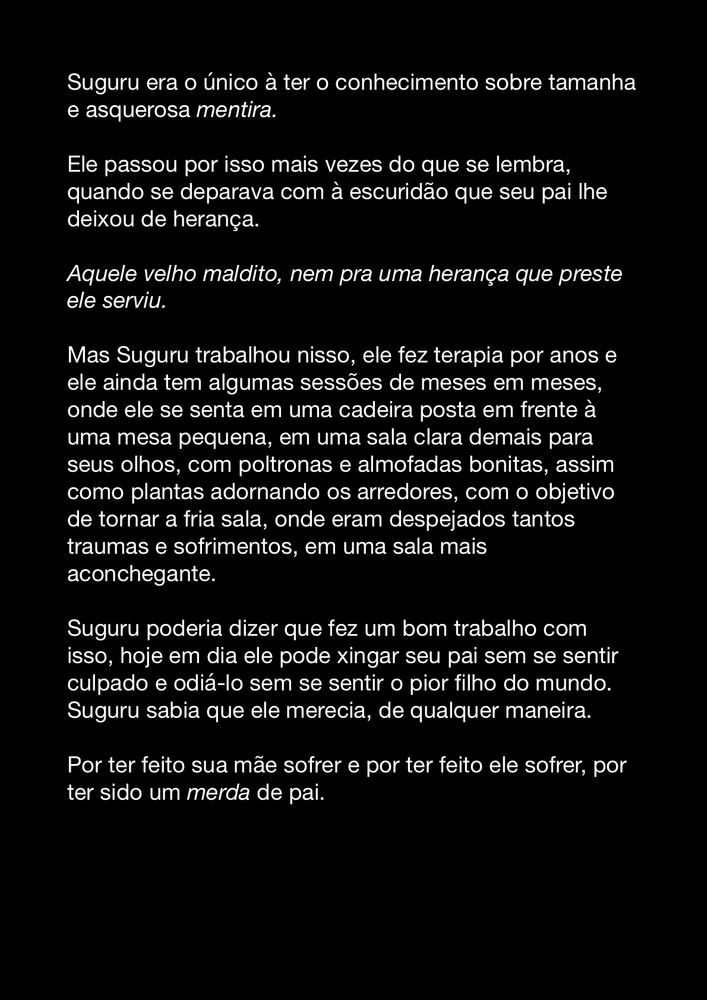 Suguru era o único à ter o conhecimento sobre tamanha e asquerosa mentira.

Ele passou por isso mais vezes do que se lembra, quando se deparava com à escuridão que seu pai lhe deixou de herança.

Aquele velho maldito, nem pra uma herança que preste ele serviu.

Mas Suguru trabalhou nisso, ele fez terapia por anos e ele ainda tem algumas sessões de meses em meses, onde ele se senta em uma cadeira posta em frente à uma mesa pequena, em uma sala clara demais para seus olhos, com poltronas e almofadas bonitas, assim como plantas adornando os arredores, com o objetivo de tornar a fria sala, onde eram despejados tantos traumas e sofrimentos, em uma sala mais aconchegante.

Suguru poderia dizer que fez um bom trabalho com isso, hoje em dia ele pode xingar seu pai sem se sentir culpado e odiá-lo sem se sentir o pior filho do mundo. Suguru sabia que ele merecia, de qualquer maneira.

Por ter feito sua mãe sofrer e por ter feito ele sofrer, por ter sido um merda de pai.